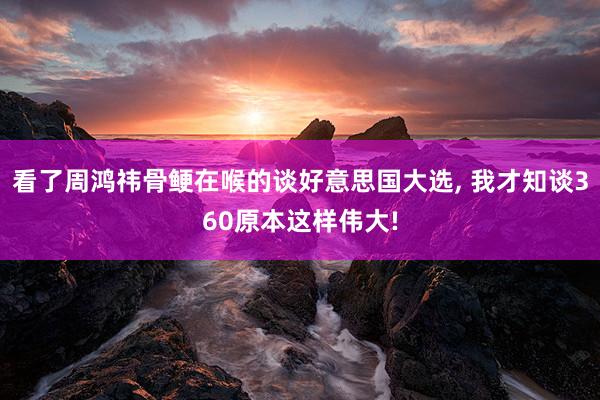 看了周鸿祎骨鲠在喉的谈好意思国大选, 我才知谈360原本这样伟大!